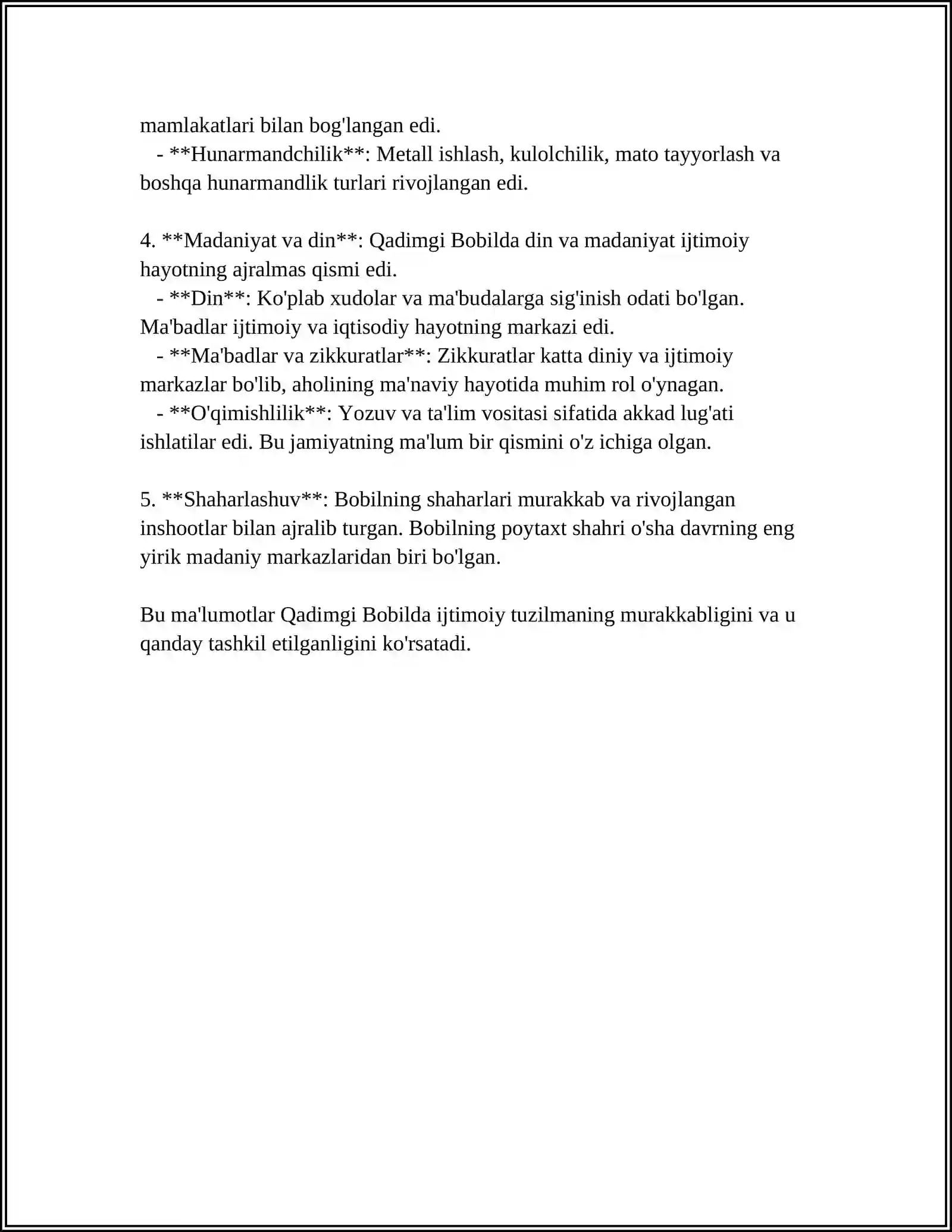 mamlakatlari bilan bog'langan edi.

- **Hunarmandchilik**: Metall ishlash, kulolchilik, mato tayyorlash va boshqa hunarmandlik turlari rivojlangan edi.

4. **Madaniyat va din**: Qadimgi Bobilda din va madaniyat ijtimoiy hayotning ajralmas qismi edi.

- **Din**: Ko'plab xudolar va ma'budalarga sig'inish odati bo'lgan. Ma'badlar ijtimoiy va iqtisodiy hayotning markazi edi.

- **Ma'badlar va zikkuratlar**: Zikkuratlar katta diniy va ijtimoiy markazlar bo'lib, aholining ma'naviy hayotida muhim rol o'ynagan.

- **O'qimishlilik**: Yozuv va ta'lim vositasi sifatida akkad lug'ati ishlatilar edi. Bu jamiyatning ma'lum bir qismini o'z ichiga olgan.

5. **Shaharlashuv**: Bobilning shaharlari murakkab va rivojlangan inshootlar bilan ajralib turgan. Bobilning poytaxt shahri o'sha davrning eng yirik madaniy markazlaridan biri bo'lgan.

Bu ma'lumotlar Qadimgi Bobilda ijtimoiy tuzilmaning murakkabligini va u qanday tashkil etilganligini ko'rsatadi.